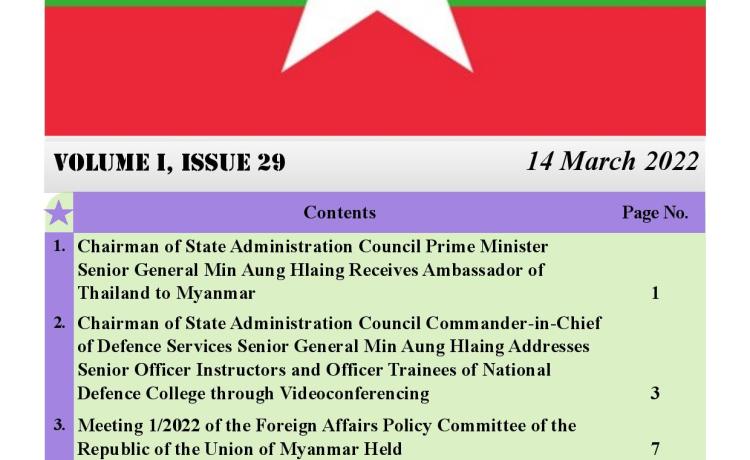 VOLUME I, ISSUE 29

14 March 2022

| | Contents | Page No. |
|---|---|---|
| 1. | Chairman of State Administration Council Prime Minister Senior General Min Aung Hlaing Receives Ambassador of Thailand to Myanmar | 1 |
| 2. | Chairman of State Administration Council Commander-in-Chief of Defence Services Senior General Min Aung Hlaing Addresses Senior Officer Instructors and Officer Trainees of National Defence College through Videoconferencing | 3 |
| 3. | Meeting 1/2022 of the Foreign Affairs Policy Committee of the Republic of the Union of Myanmar Held | 7 |